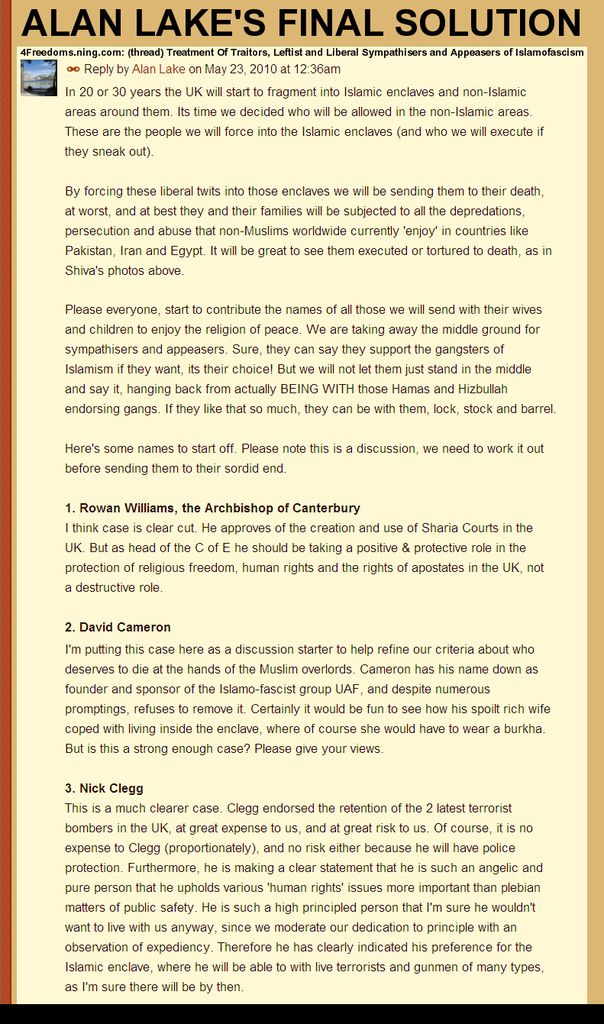 ALAN LAKE'S FINAL SOLUTION

4Freedoms.ning.com: (thread) Treatment Of Traitors, Leftist and Liberal Sympathisers and Appeasers of Islamofascism

Reply by Alan Lake on May 23, 2010 at 12:36am

In 20 or 30 years the UK will start to fragment into Islamic enclaves and non-Islamic areas around them. Its time we decided who will be allowed in the non-Islamic areas. These are the people we will force into the Islamic enclaves (and who we will execute if they sneak out).

By forcing these liberal twits into those enclaves we will be sending them to their death, at worst, and at best they and their families will be subjected to all the depredations, persecution and abuse that non-Muslims worldwide currently 'enjoy' in countries like Pakistan, Iran and Egypt. It will be great to see them executed or tortured to death, as in Shiva's photos above.

Please everyone, start to contribute the names of all those we will send with their wives and children to enjoy the religion of peace. We are taking away the middle ground for sympathisers and appeasers. Sure, they can say they support the gangsters of Islamism if they want, its their choice! But we will not let them just stand in the middle and say it, hanging back from actually BEING WITH those Hamas and Hizbullah endorsing gangs. If they like that so much, they can be with them, lock, stock and barrel.

Here's some names to start off. Please note this is a discussion, we need to work it out before sending them to their sordid end.

1. Rowan Williams, the Archbishop of Canterbury
I think case is clear cut. He approves of the creation and use of Sharia Courts in the UK. But as head of the C of E he should be taking a positive & protective role in the protection of religious freedom, human rights and the rights of apostates in the UK, not a destructive role.

2. David Cameron
I'm putting this case here as a discussion starter to help refine our criteria about who deserves to die at the hands of the Muslim overlords. Cameron has his name down as founder and sponsor of the Islamo-fascist group UAF, and despite numerous promptings, refuses to remove it. Certainly it would be fun to see how his spoilt rich wife coped with living inside the enclave, where of course she would have to wear a burkha. But is this a strong enough case? Please give your views.

3. Nick Clegg
This is a much clearer case. Clegg endorsed the retention of the 2 latest terrorist bombers in the UK, at great expense to us, and at great risk to us. Of course, it is no expense to Clegg (proportionately), and no risk either because he will have police protection. Furthermore, he is making a clear statement that he is such an angelic and pure person that he upholds various 'human rights' issues more important than plebian matters of public safety. He is such a high principled person that I'm sure he wouldn't want to live with us anyway, since we moderate our dedication to principle with an observation of expediency. Therefore he has clearly indicated his preference for the Islamic enclave, where he will be able to with live terrorists and gunmen of many types, as I'm sure there will be by then.